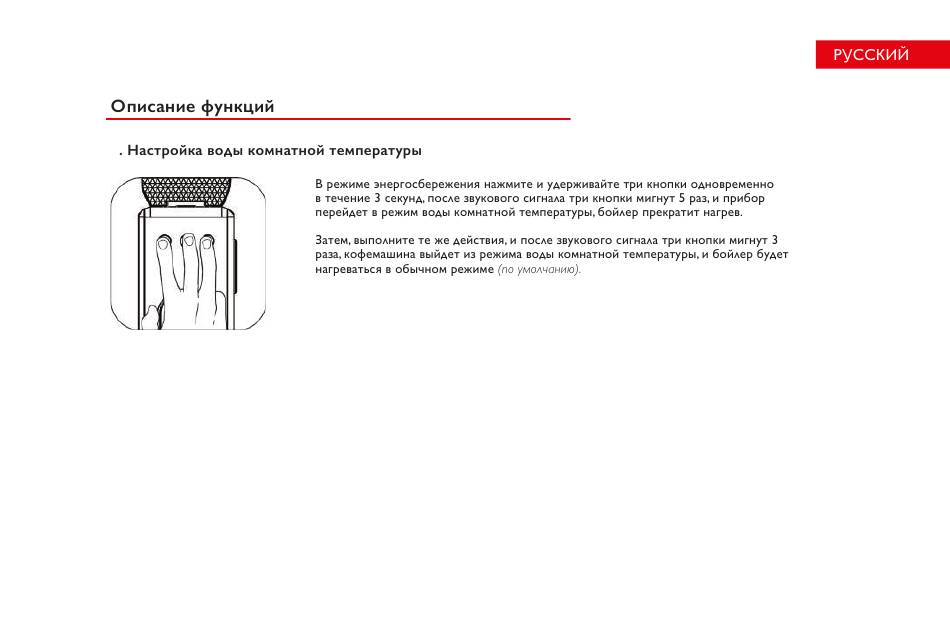 РУССКИЙ

Описание функций

. Настройка воды комнатной температуры

В режиме энергосбережения нажмите и удерживайте три кнопки одновременно в течение 3 секунд, после звукового сигнала три кнопки мигнут 5 раз, и прибор перейдет в режим воды комнатной температуры, бойлер прекратит нагрев.

Затем, выполните те же действия, и после звукового сигнала три кнопки мигнут 3 раза, кофемашина выйдет из режима воды комнатной температуры, и бойлер будет нагреваться в обычном режиме (по умолчанию).